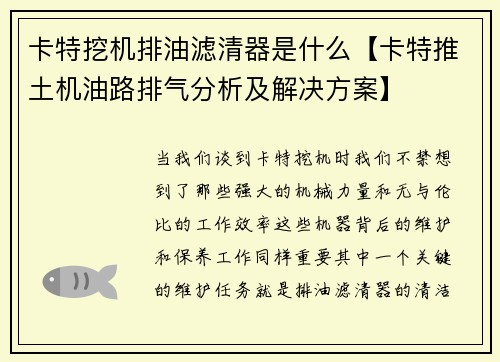 卡特挖机排油滤清器是什么【卡特推土机油路排气分析及解决方案】

当我们谈到卡特挖机时我们不禁想到了那些强大的机械力量和无与伦比的工作效率这些机器背后的维护和保养工作同样重要其中一个关键的维护任务就是排油滤清器的清洁